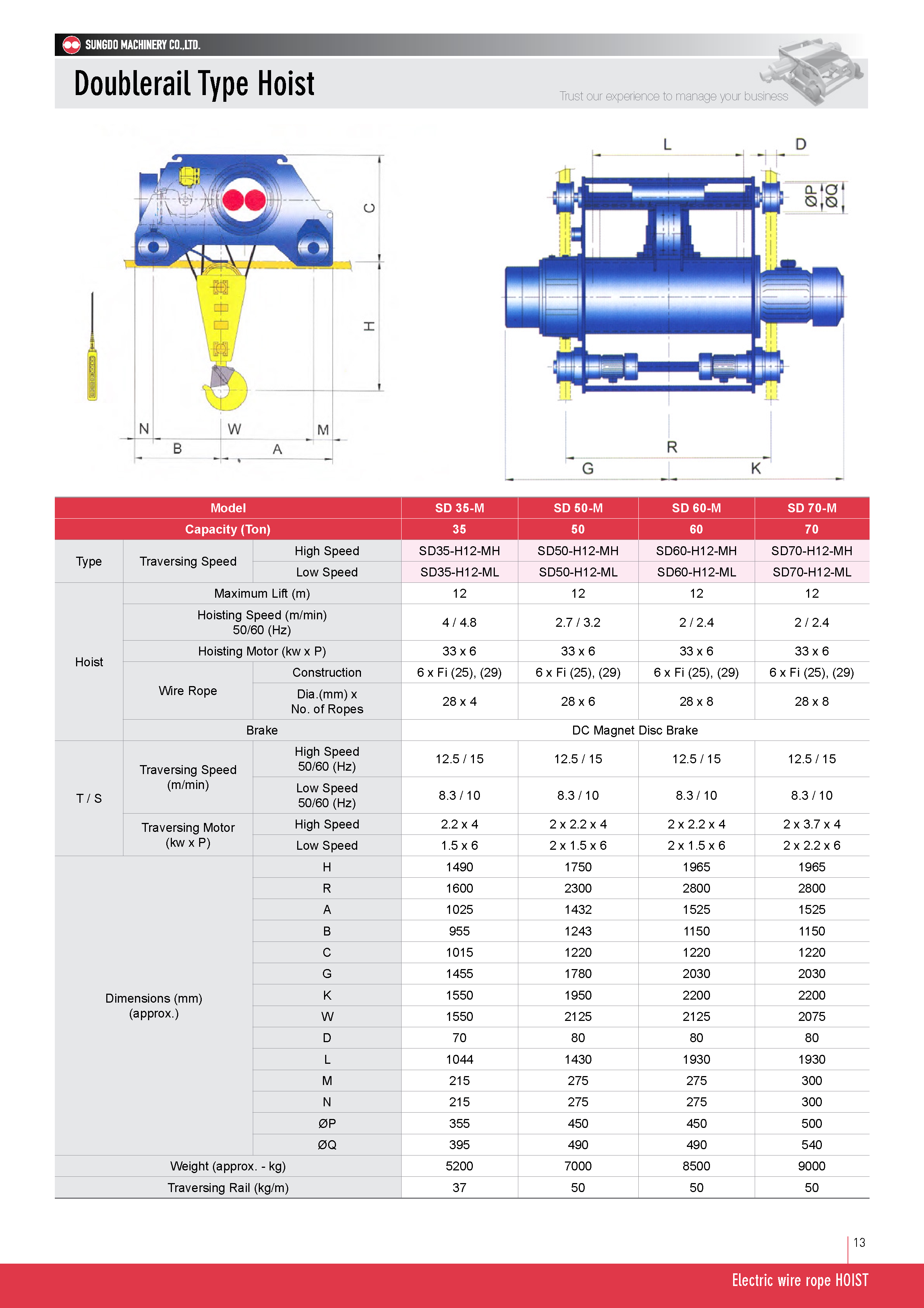 SUNGDO MACHINERY CO.,LTD.

Doublerail Type Hoist

Trust our experience to manage your business

C

H

N W M

B A

L D

ØP ØQ

R

G K

| Model | | | SD 35-M | SD 50-M | SD 60-M | SD 70-M |
|---|---|---|---|---|---|---|
| Capacity (Ton) | | | 35 | 50 | 60 | 70 |
| Type | Traversing Speed | High Speed | SD35-H12-MH | SD50-H12-MH | SD60-H12-MH | SD70-H12-MH |
| | | Low Speed | SD35-H12-ML | SD50-H12-ML | SD60-H12-ML | SD70-H12-ML |
| Hoist | Maximum Lift (m) | | 12 | 12 | 12 | 12 |
| | Hoisting Speed (m/min) 50/60 (Hz) | | 4 / 4.8 | 2.7 / 3.2 | 2 / 2.4 | 2 / 2.4 |
| | Hoisting Motor (kw x P) | | 33 x 6 | 33 x 6 | 33 x 6 | 33 x 6 |
| | Wire Rope | Construction | 6 x Fi (25), (29) | 6 x Fi (25), (29) | 6 x Fi (25), (29) | 6 x Fi (25), (29) |
| | | Dia.(mm) x No. of Ropes | 28 x 4 | 28 x 6 | 28 x 8 | 28 x 8 |
| | Brake | | DC Magnet Disc Brake | | | |
| T / S | Traversing Speed (m/min) | High Speed 50/60 (Hz) | 12.5 / 15 | 12.5 / 15 | 12.5 / 15 | 12.5 / 15 |
| | | Low Speed 50/60 (Hz) | 8.3 / 10 | 8.3 / 10 | 8.3 / 10 | 8.3 / 10 |
| | Traversing Motor (kw x P) | High Speed | 2.2 x 4 | 2 x 2.2 x 4 | 2 x 2.2 x 4 | 2 x 3.7 x 4 |
| | | Low Speed | 1.5 x 6 | 2 x 1.5 x 6 | 2 x 1.5 x 6 | 2 x 2.2 x 6 |
| Dimensions (mm) (approx.) | | H | 1490 | 1750 | 1965 | 1965 |
| | | R | 1600 | 2300 | 2800 | 2800 |
| | | A | 1025 | 1432 | 1525 | 1525 |
| | | B | 955 | 1243 | 1150 | 1150 |
| | | C | 1015 | 1220 | 1220 | 1220 |
| | | G | 1455 | 1780 | 2030 | 2030 |
| | | K | 1550 | 1950 | 2200 | 2200 |
| | | W | 1550 | 2125 | 2125 | 2075 |
| | | D | 70 | 80 | 80 | 80 |
| | | L | 1044 | 1430 | 1930 | 1930 |
| | | M | 215 | 275 | 275 | 300 |
| | | N | 215 | 275 | 275 | 300 |
| | | ØP | 355 | 450 | 450 | 500 |
| | | ØQ | 395 | 490 | 490 | 540 |
| Weight (approx. - kg) | | | 5200 | 7000 | 8500 | 9000 |
| Traversing Rail (kg/m) | | | 37 | 50 | 50 | 50 |

13

Electric wire rope HOIST